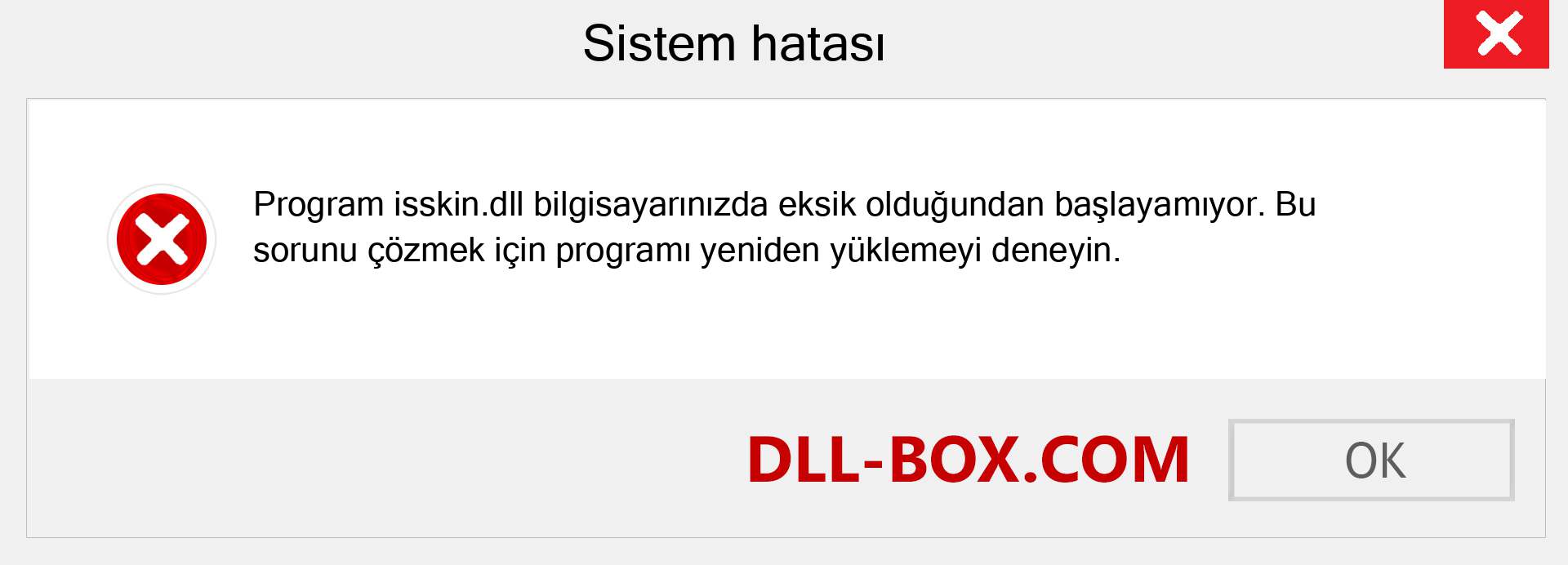 Sistem hatası

Program isskin.dll bilgisayarınızda eksik olduğundan başlayamıyor. Bu sorunu çözmek için programı yeniden yüklemeyi deneyin.

DLL-BOX.COM

OK